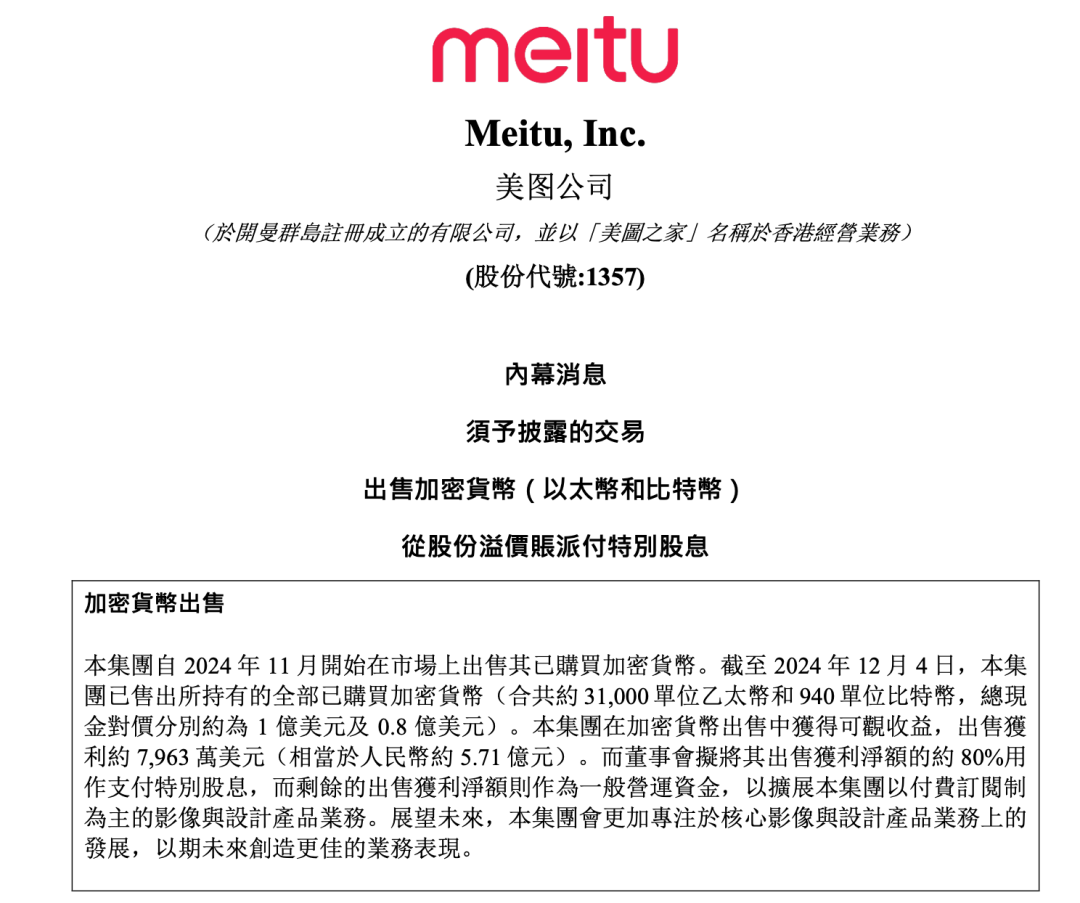 meitu

Meitu, Inc.

美图公司

(於開曼群島註冊成立的有限公司,並以「美圖之家」名稱於香港經營業務)

(股份代號:1357)

內幕消息

須予披露的交易

出售加密貨幣(以太幣和比特幣)

從股份溢價賬派付特別股息

加密貨幣出售

本集團自2024年11月開始在市場上出售其已購買加密貨幣。截至2024年12月4日,本集團已售出所持有的全部已購買加密貨幣(合共約31,000單位乙太幣和940單位比特幣,總現金對價分別約為1億美元及0.8億美元)。本集團在加密貨幣出售中獲得可觀收益,出售獲利約7,963萬美元(相當於人民幣約5.71億元)。而董事會擬將其出售獲利淨額的約80%用作支付特別股息,而剩餘的出售獲利淨額則作為一般營運資金,以擴展本集團以付費訂閱制為主的影像與設計產品業務。展望未來,本集團會更加專注於核心影像與設計產品業務上的發展,以期未來創造更佳的業務表現。